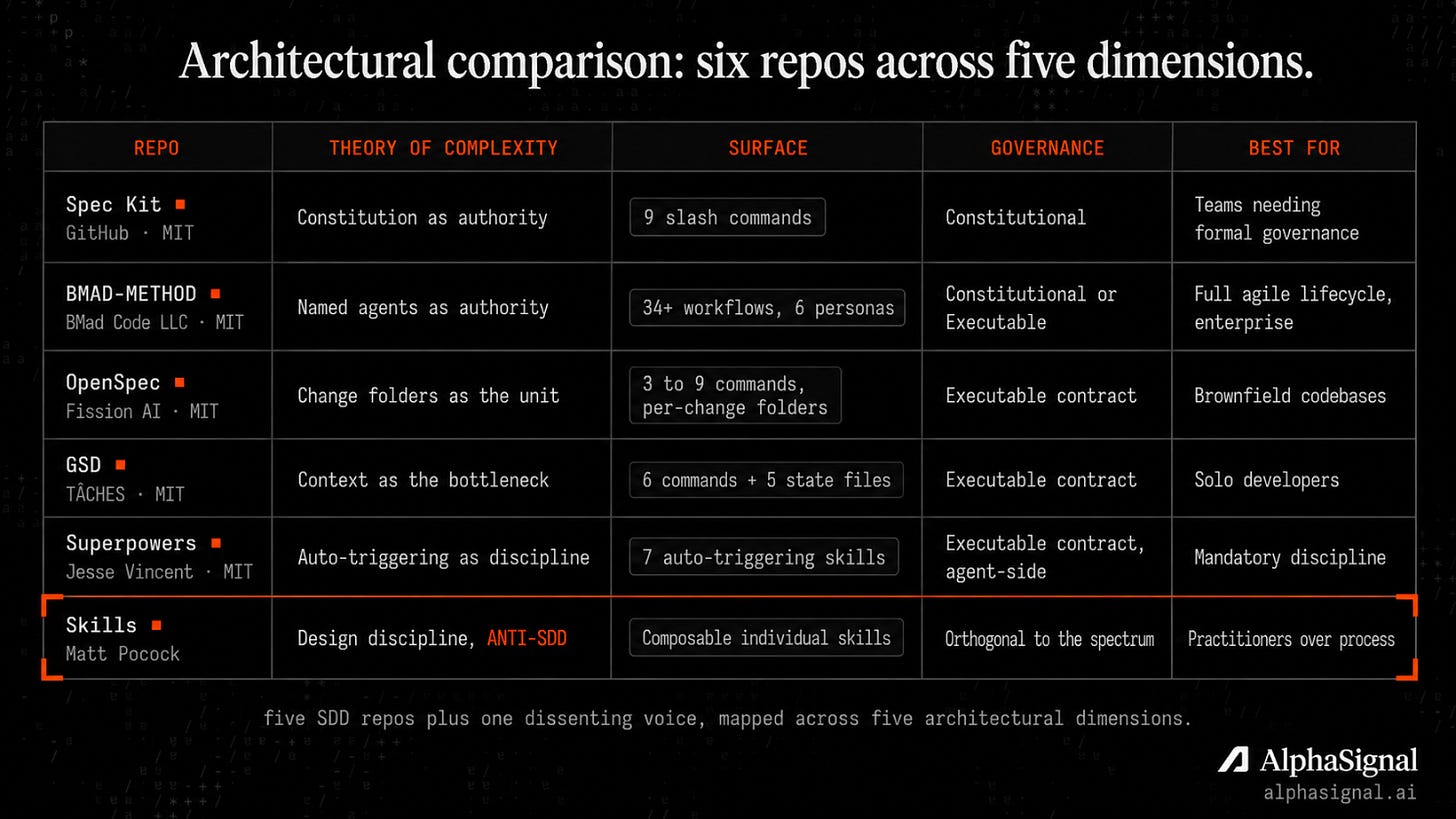 Architectural comparison: six repos across five dimensions.

| REPO | THEORY OF COMPLEXITY | SURFACE | GOVERNANCE | BEST FOR |
|---|---|---|---|---|
| Spec Kit GitHub · MIT | Constitution as authority | 9 slash commands | Constitutional | Teams needing formal governance |
| BMAD-METHOD BMad Code LLC · MIT | Named agents as authority | 34+ workflows, 6 personas | Constitutional or Executable | Full agile lifecycle, enterprise |
| OpenSpec Fission AI · MIT | Change folders as the unit | 3 to 9 commands, per-change folders | Executable contract | Brownfield codebases |
| GSD TÂCHES · MIT | Context as the bottleneck | 6 commands + 5 state files | Executable contract | Solo developers |
| Superpowers Jesse Vincent · MIT | Auto-triggering as discipline | 7 auto-triggering skills | Executable contract, agent-side | Mandatory discipline |
| Skills Matt Pocock | Design discipline, ANTI-SDD | Composable individual skills | Orthogonal to the spectrum | Practitioners over process |

five SDD repos plus one dissenting voice, mapped across five architectural dimensions.

AlphaSignal
alphasignal.ai